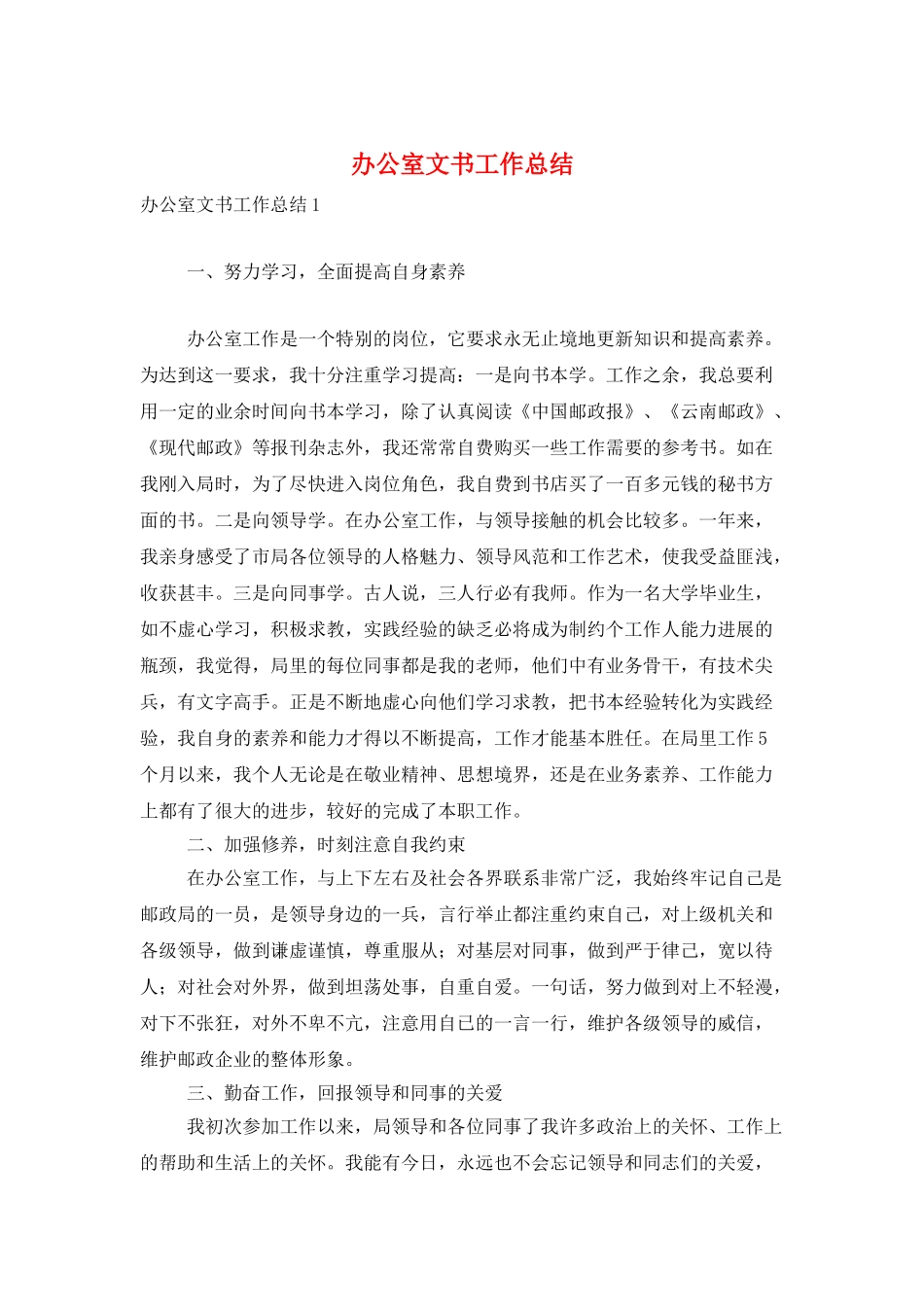 办公室文书工作总结

办公室文书工作总结1

一、努力学习，全面提高自身素养

办公室工作是一个特别的岗位，它要求永无止境地更新知识和提高素养。为达到这一要求，我十分注重学习提高：一是向书本学。工作之余，我总要利用一定的业余时间向书本学习，除了认真阅读《中国邮政报》、《云南邮政》、《现代邮政》等报刊杂志外，我还常常自费购买一些工作需要的参考书。如在我刚入局时，为了尽快进入岗位角色，我自费到书店买了一百多元钱的秘书方面的书。二是向领导学。在办公室工作，与领导接触的机会比较多。一年来，我亲身感受了市局各位领导的人格魅力、领导风范和工作艺术，使我受益匪浅，收获甚丰。三是向同事学。古人说，三人行必有我师。作为一名大学毕业生，如不虚心学习，积极求教，实践经验的缺乏必将成为制约个工作人能力进展的瓶颈，我觉得，局里的每位同事都是我的老师，他们中有业务骨干，有技术尖兵，有文字高手。正是不断地虚心向他们学习求教，把书本经验转化为实践经验，我自身的素养和能力才得以不断提高，工作才能基本胜任。在局里工作5个月以来，我个人无论是在敬业精神、思想境界，还是在业务素养、工作能力上都有了很大的进步，较好的完成了本职工作。

二、加强修养，时刻注意自我约束

在办公室工作，与上下左右及社会各界联系非常广泛，我始终牢记自己是邮政局的一员，是领导身边的一兵，言行举止都注重约束自己，对上级机关和各级领导，做到谦虚谨慎，尊重服从；对基层对同事，做到严于律己，宽以待人；对社会对外界，做到坦荡处事，自重自爱。一句话，努力做到对上不轻漫，对下不张狂，对外不卑不亢，注意用自己的一言一行，维护各级领导的威信，维护邮政企业的整体形象。

三、勤奋工作，回报领导和同事的关爱

我初次参加工作以来，局领导和各位同事了我许多政治上的关怀、工作上的帮助和生活上的关怀。我能有今日，永远也不会忘记领导和同志们的关爱，